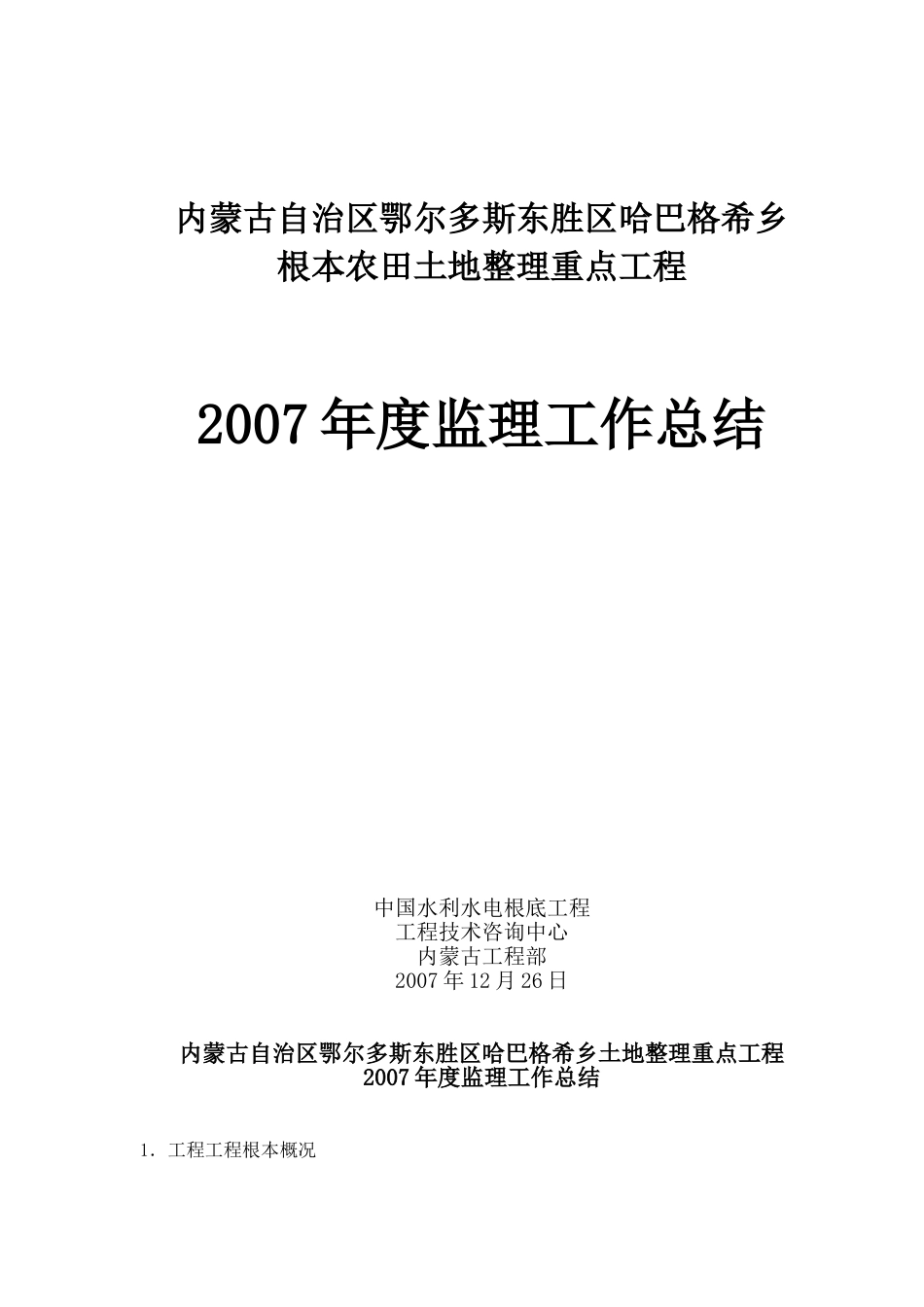 内蒙古自治区鄂尔多斯东胜区哈巴格希乡
根本农田土地整理重点工程

2007年度监理工作总结

中国水利水电根底工程
工程技术咨询中心
内蒙古工程部
2007年12月26日

内蒙古自治区鄂尔多斯东胜区哈巴格希乡土地整理重点工程
2007年度监理工作总结

1. 工程工程根本概况